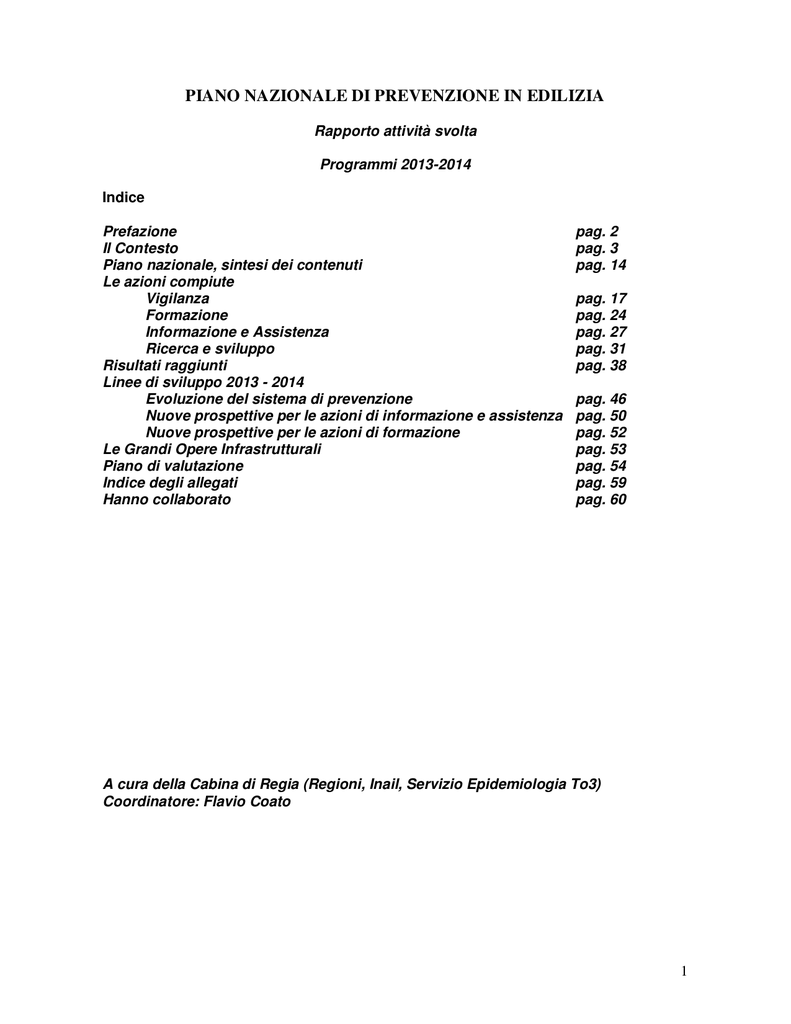 PIANO NAZIONALE DI PREVENZIONE IN EDILIZIA

Rapporto attività svolta

Programmi 2013-2014

Indice

Prefazione pag. 2
Il Contesto pag. 3
Piano nazionale, sintesi dei contenuti pag. 14
Le azioni compiute
Vigilanza pag. 17
Formazione pag. 24
Informazione e Assistenza pag. 27
Ricerca e sviluppo pag. 31
Risultati raggiunti pag. 38
Linee di sviluppo 2013 - 2014
Evoluzione del sistema di prevenzione pag. 46
Nuove prospettive per le azioni di informazione e assistenza pag. 50
Nuove prospettive per le azioni di formazione pag. 52
Le Grandi Opere Infrastrutturali pag. 53
Piano di valutazione pag. 54
Indice degli allegati pag. 59
Hanno collaborato pag. 60

A cura della Cabina di Regia (Regioni, Inail, Servizio Epidemiologia To3)
Coordinatore: Flavio Coato

1